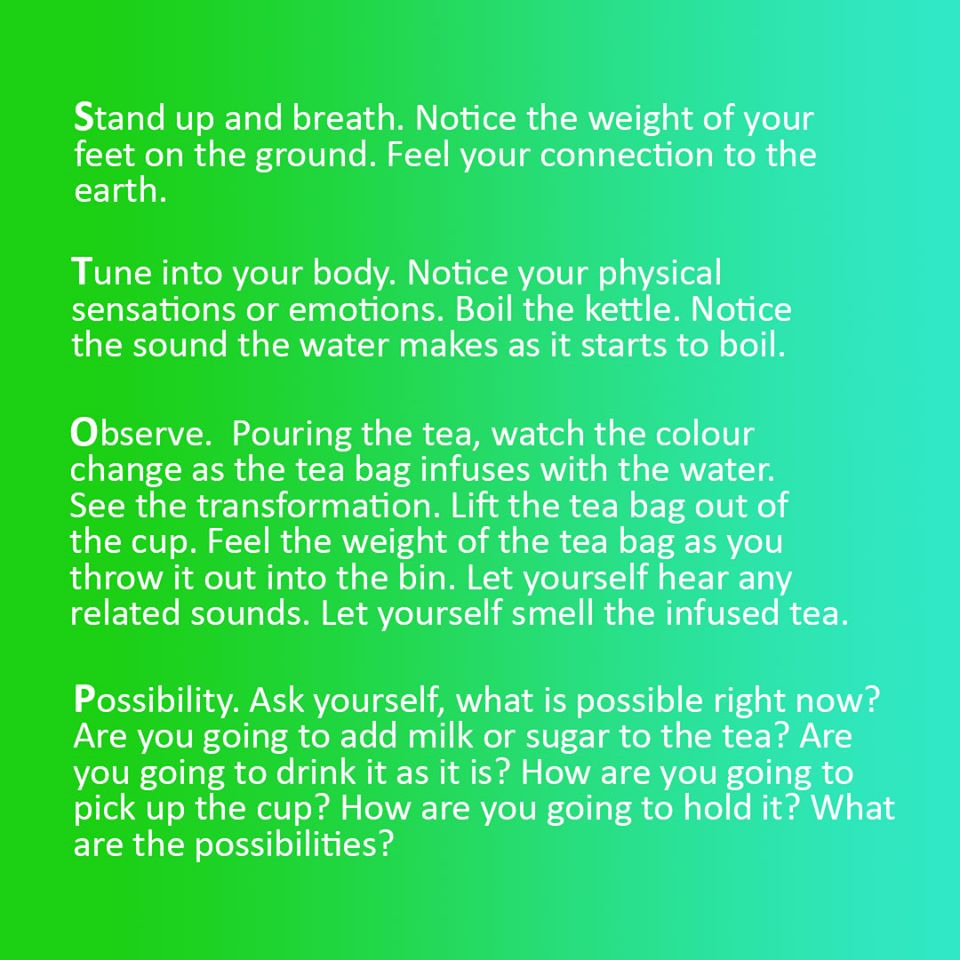 Stand up and breath. Notice the weight of your feet on the ground. Feel your connection to the earth.

Tune into your body. Notice your physical sensations or emotions. Boil the kettle. Notice the sound the water makes as it starts to boil.

Observe.  Pouring the tea, watch the colour change as the tea bag infuses with the water. See the transformation. Lift the tea bag out of the cup. Feel the weight of the tea bag as you throw it out into the bin. Let yourself hear any related sounds. Let yourself smell the infused tea.

Possibility. Ask yourself, what is possible right now? Are you going to add milk or sugar to the tea? Are you going to drink it as it is? How are you going to pick up the cup? How are you going to hold it? What are the possibilities?